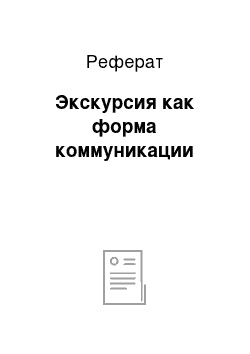 Реферат

Экскурсия как форма коммуникации